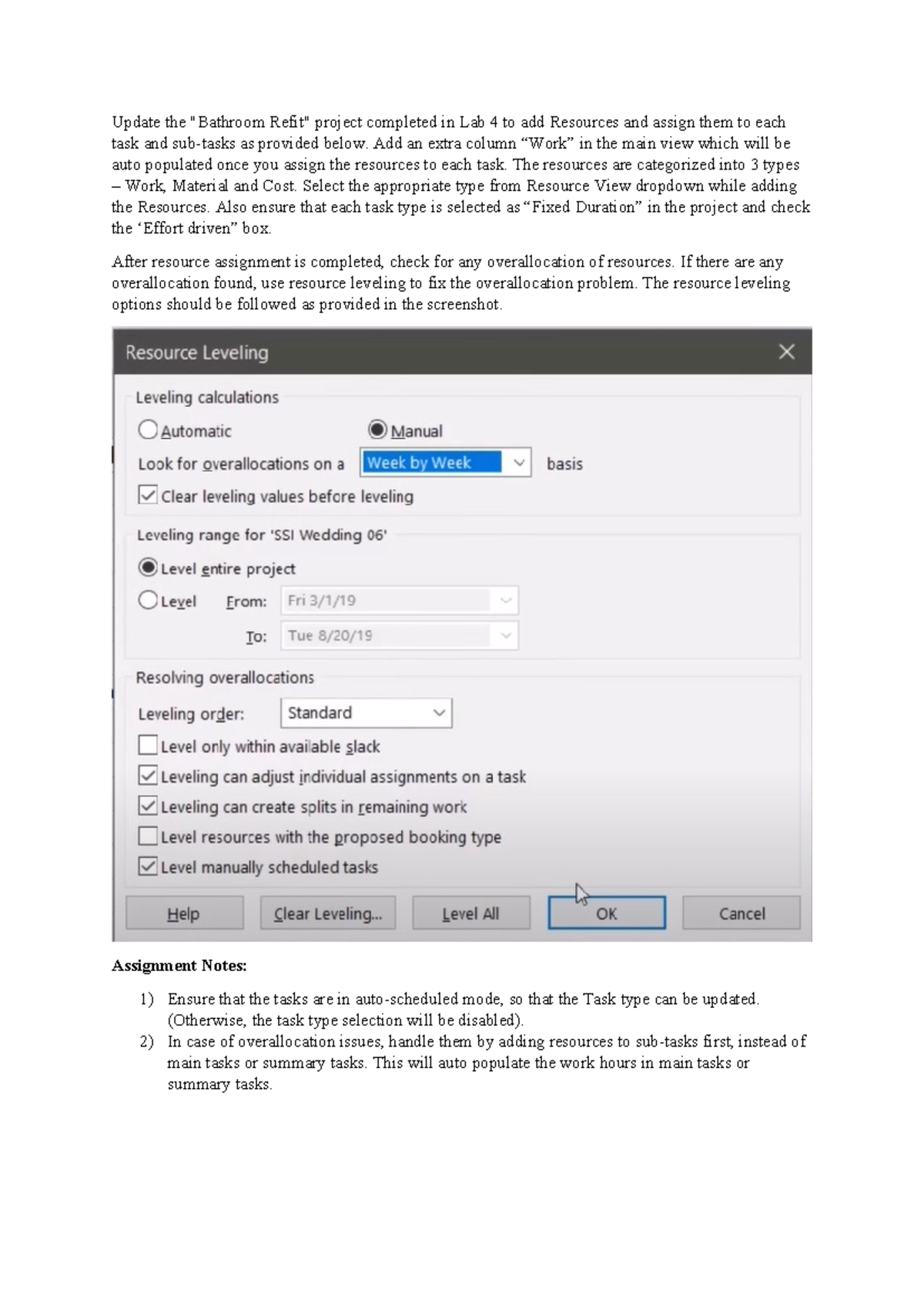 Update the "Bathroom Refit" project completed in Lab 4 to add Resources and assign them to each task and sub-tasks as provided below. Add an extra column “Work” in the main view which will be auto populated once you assign the resources to each task. The resources are categorized into 3 types – Work, Material and Cost. Select the appropriate type from Resource View dropdown while adding the Resources. Also ensure that each task type is selected as “Fixed Duration” in the project and check the ‘Effort driven” box.

After resource assignment is completed, check for any overallocation of resources. If there are any overallocation found, use resource leveling to fix the overallocation problem. The resource leveling options should be followed as provided in the screenshot.

Resource Leveling

Leveling calculations

Automatic

Manual

Look for overallocations on a Week by Week basis

Clear leveling values before leveling

Leveling range for 'SSI Wedding 06'

Level entire project

Level From: Fri 3/1/19

To: Tue 8/20/19

Resolving overallocations

Leveling order: Standard

Level only within available slack

Leveling can adjust individual assignments on a task

Leveling can create splits in remaining work

Level resources with the proposed booking type

Level manually scheduled tasks

Help

Clear Leveling...

Level All

OK

Cancel

Assignment Notes:

1) Ensure that the tasks are in auto-scheduled mode, so that the Task type can be updated. (Otherwise, the task type selection will be disabled).

2) In case of overallocation issues, handle them by adding resources to sub-tasks first, instead of main tasks or summary tasks. This will auto populate the work hours in main tasks or summary tasks.